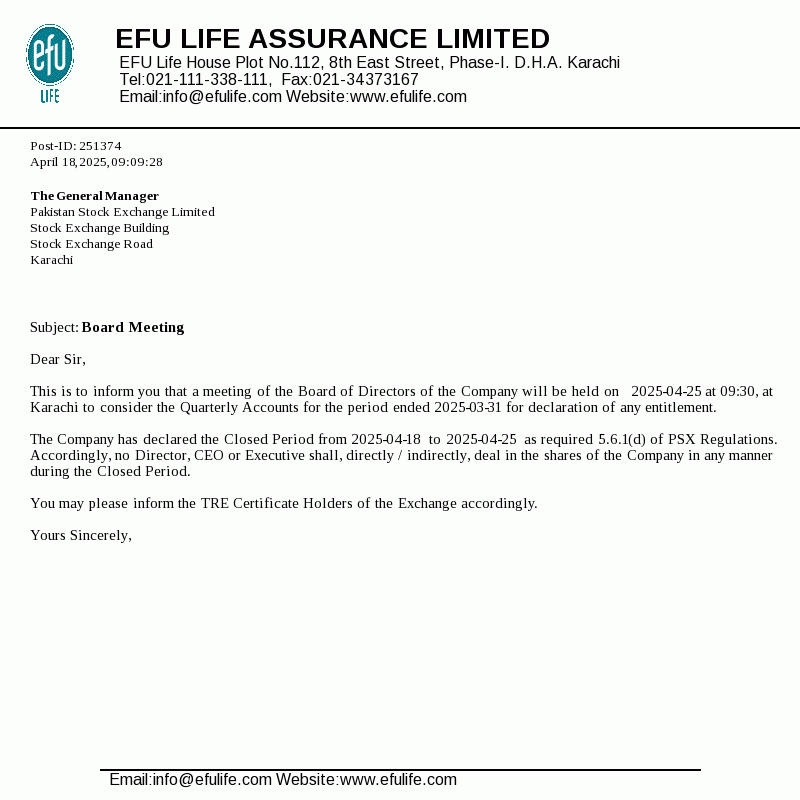 efu
LIFE

EFU LIFE ASSURANCE LIMITED
EFU Life House Plot No.112, 8th East Street, Phase-I. D.H.A. Karachi
Tel:021-111-338-111, Fax:021-34373167
Email:info@efulife.com Website:www.efulife.com

Post-ID: 251374
April 18,2025, 09:09:28

The General Manager
Pakistan Stock Exchange Limited
Stock Exchange Building
Stock Exchange Road
Karachi

Subject: Board Meeting

Dear Sir,

This is to inform you that a meeting of the Board of Directors of the Company will be held on 2025-04-25 at 09:30, at Karachi to consider the Quarterly Accounts for the period ended 2025-03-31 for declaration of any entitlement.

The Company has declared the Closed Period from 2025-04-18 to 2025-04-25 as required 5.6.1(d) of PSX Regulations. Accordingly, no Director, CEO or Executive shall, directly / indirectly, deal in the shares of the Company in any manner during the Closed Period.

You may please inform the TRE Certificate Holders of the Exchange accordingly.

Yours Sincerely,

Email:info@efulife.com Website:www.efulife.com